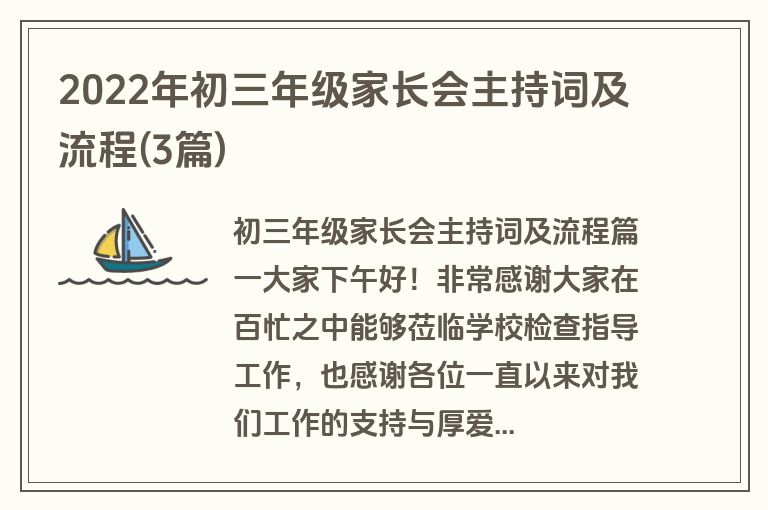 2022年初三年级家长会主持词及流程(3篇)

初三年级家长会主持词及流程篇一大家下午好！非常感谢大家在百忙之中能够莅临学校检查指导工作，也感谢各位一直以来对我们工作的支持与厚爱...